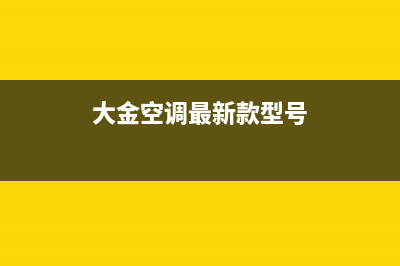 大金空调最新款型号